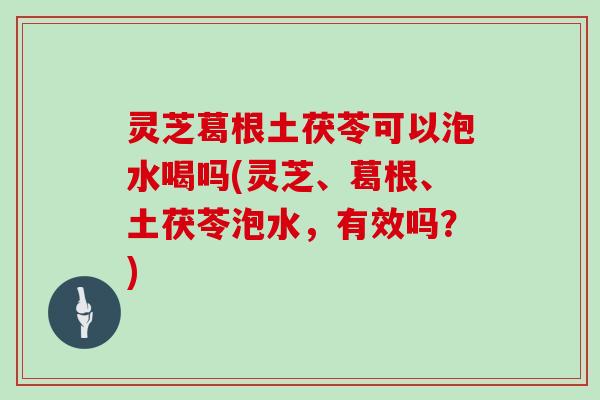 灵芝葛根土茯苓可以泡水喝吗(灵芝、葛根、土茯苓泡水，有效吗?)